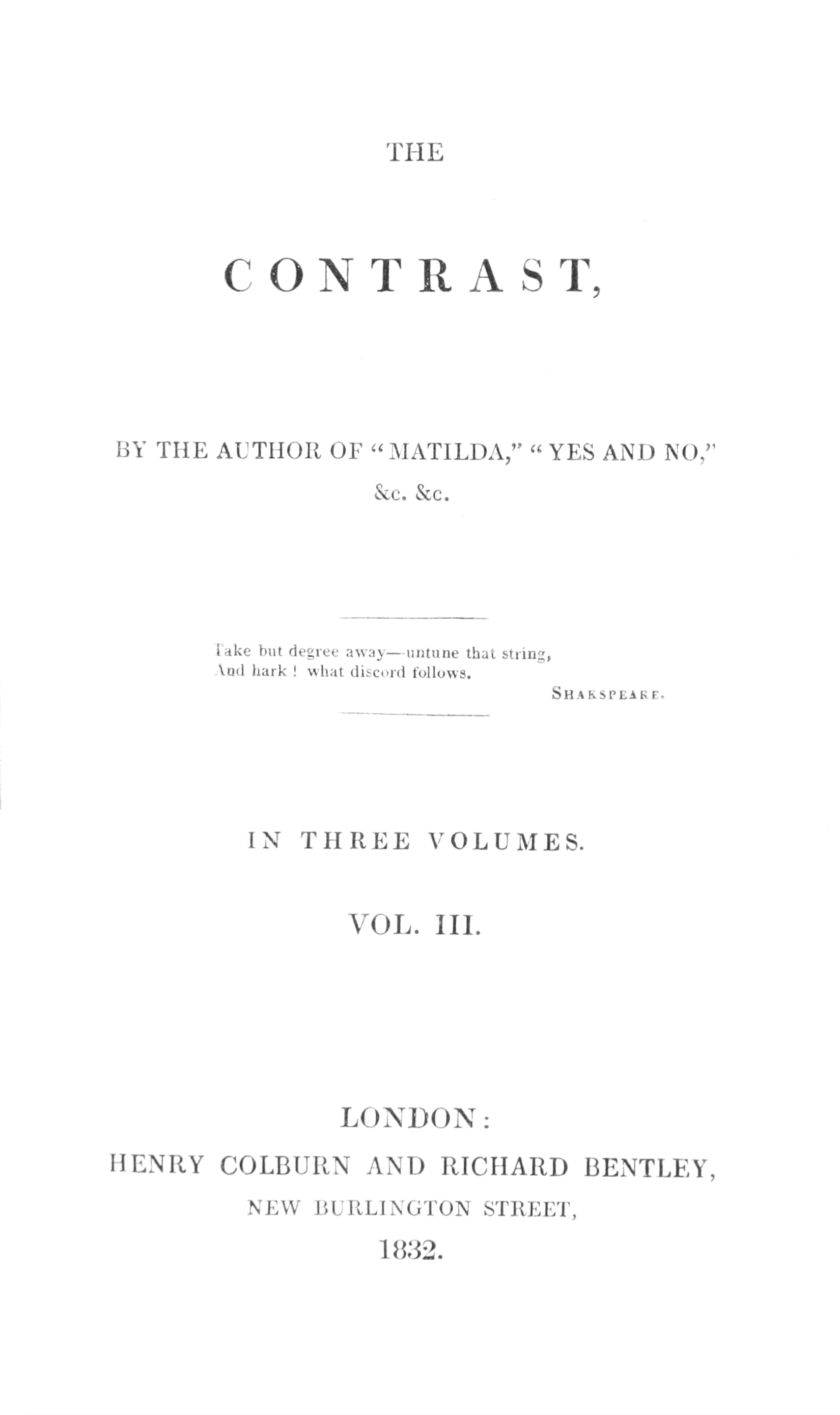 THE

CONTRAST,

BY THE AUTHOR OF "MATILDA," "YES AND NO," &c. &c.

Take but degree away—untune that string,
And hark! what discord follows.

SHAKSPEARE.

IN THREE VOLUMES.

VOL. III.

LONDON:
HENRY COLBURN AND RICHARD BENTLEY,
NEW BURLINGTON STREET,
1832.